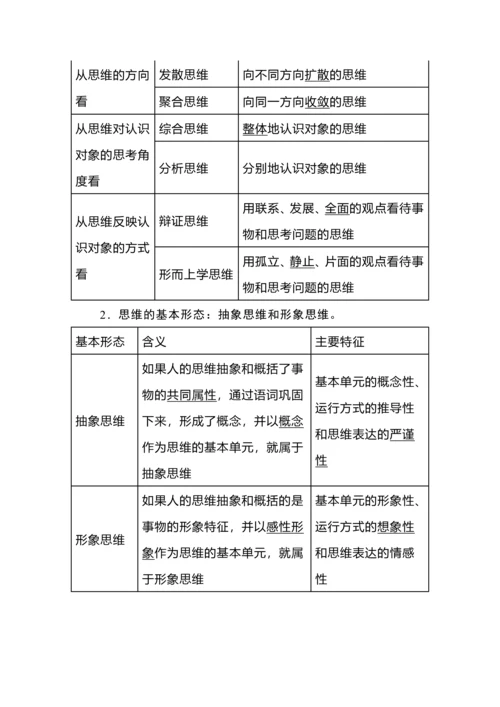 | 从思维的方向看 | 发散思维 | 向不同方向扩散的思维 |
|---|---|---|
| | 聚合思维 | 向同一方向收敛的思维 |
| 从思维对认识对象的思考角度看 | 综合思维 | 整体地认识对象的思维 |
| | 分析思维 | 分别地认识对象的思维 |
| 从思维反映认识对象的方式看 | 辩证思维 | 用联系、发展、全面的观点看待事物和思考问题的思维 |
| | 形而上学思维 | 用孤立、静止、片面的观点看待事物和思考问题的思维 |

2．思维的基本形态：抽象思维和形象思维。

| 基本形态 | 含义 | 主要特征 |
|---|---|---|
| 抽象思维 | 如果人的思维抽象和概括了事物的共同属性，通过语词巩固下来，形成了概念，并以概念作为思维的基本单元，就属于抽象思维 | 基本单元的概念性、运行方式的推导性和思维表达的严谨性 |
| 形象思维 | 如果人的思维抽象和概括的是事物的形象特征，并以感性形象作为思维的基本单元，就属于形象思维 | 基本单元的形象性、运行方式的想象性和思维表达的情感性 |